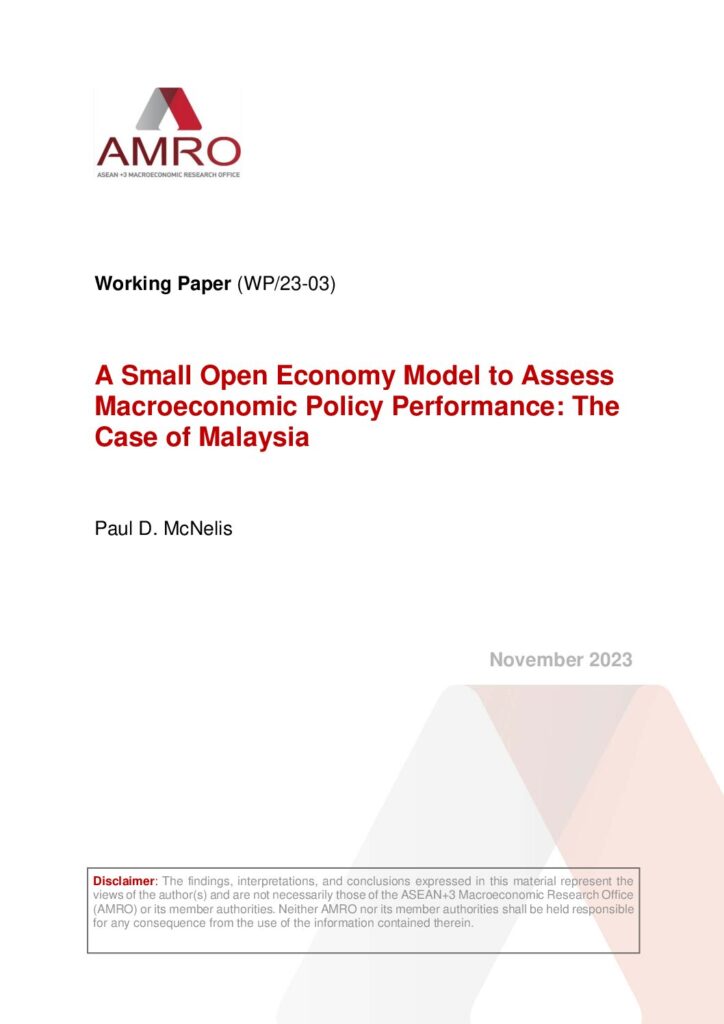 AMRO
ASEAN +3 MACROECONOMIC RESEARCH OFFICE

Working Paper (WP/23-03)

A Small Open Economy Model to Assess Macroeconomic Policy Performance: The Case of Malaysia

Paul D. McNelis

November 2023

Disclaimer: The findings, interpretations, and conclusions expressed in this material represent the views of the author(s) and are not necessarily those of the ASEAN+3 Macroeconomic Research Office (AMRO) or its member authorities. Neither AMRO nor its member authorities shall be held responsible for any consequence from the use of the information contained therein.